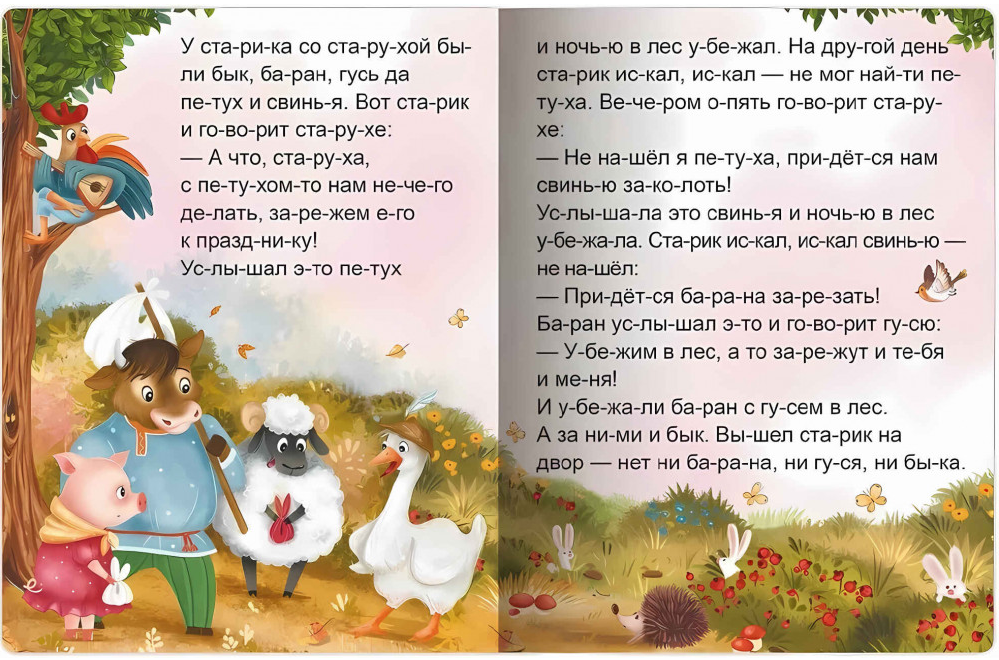 У ста-ри-ка со ста-ру-хой бы-ли бык, ба-ран, гусь да пе-тух и свинь-я. Вот ста-рик и го-во-рит ста-ру-хе:
— А что, ста-ру-ха, с пе-ту-хом-то нам не-че-го де-лать, за-ре-жем е-го к празд-ни-ку!
Ус-лы-шал э-то пе-тух

и ночь-ю в лес у-бе-жал. На дру-гой день ста-рик ис-кал, ис-кал — не мог най-ти пе-ту-ха. Ве-че-ром о-пять го-во-рит ста-ру-хе:
— Не на-шёл я пе-ту-ха, при-дёт-ся нам свинь-ю за-ко-лоть!
Ус-лы-ша-ла это свинь-я и ночь-ю в лес у-бе-жа-ла. Ста-рик ис-кал, ис-кал свинь-ю — не на-шёл:
— При-дёт-ся ба-ра-на за-ре-зать!
Ба-ран ус-лы-шал э-то и го-во-рит гу-сю:
— У-бе-жим в лес, а то за-ре-жут и те-бя и ме-ня!
И у-бе-жа-ли ба-ран с гу-сем в лес. А за ни-ми и бык. Вы-шел ста-рик на двор — нет ни ба-ра-на, ни гу-ся, ни бы-ка.